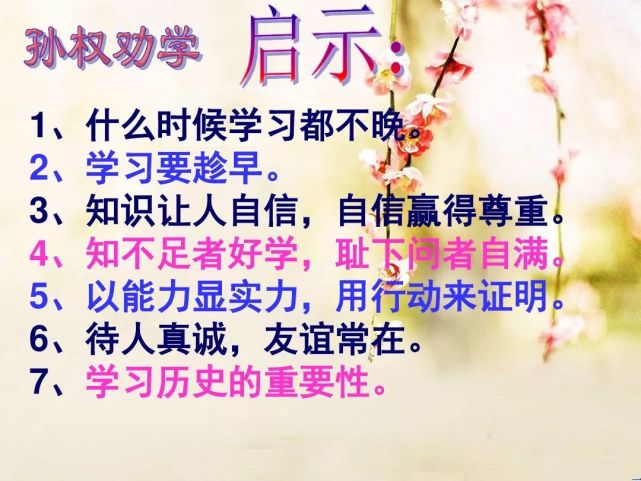 孙权劝学 启示：

1、什么时候学习都不晚。
2、学习要趁早。
3、知识让人自信，自信赢得尊重。
4、知不足者好学，耻下问者自满。
5、以能力显实力，用行动来证明。
6、待人真诚，友谊常在。
7、学习历史的重要性。